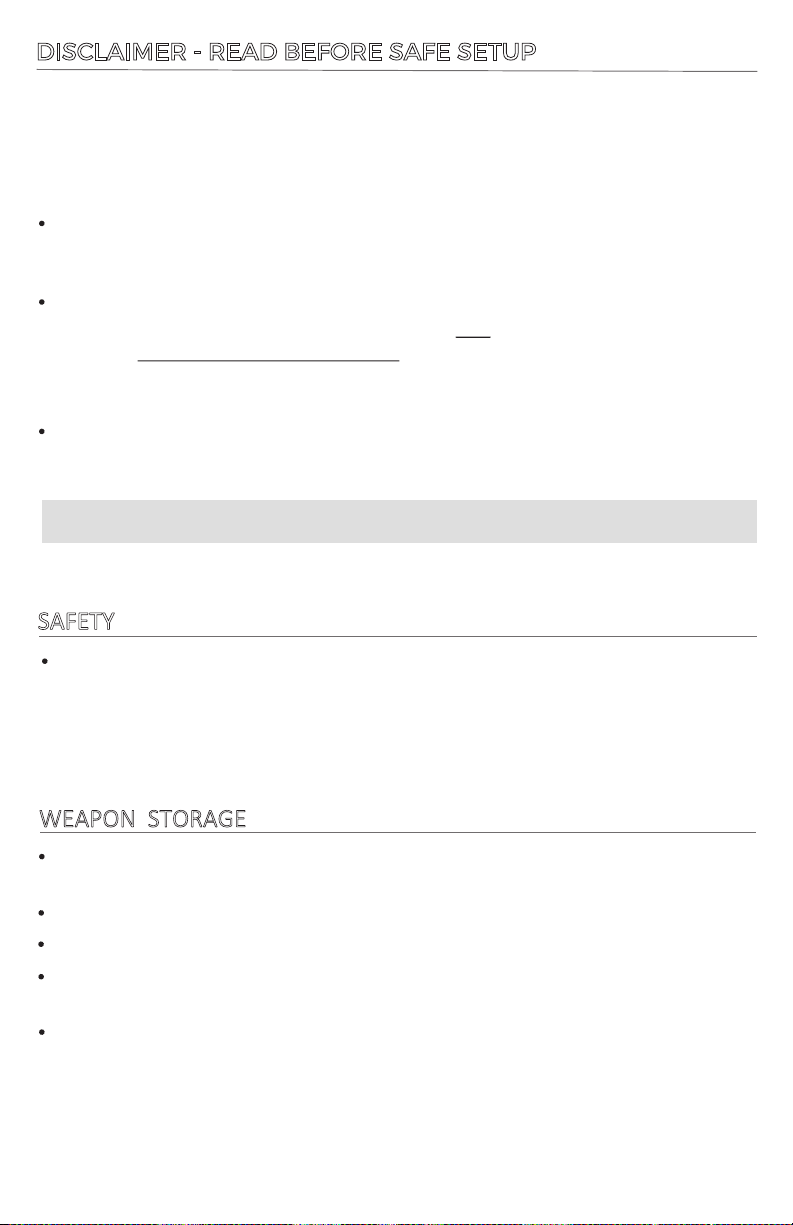 DISCLAIMER - READ BEFORE SAFE SETUP

SAFETY

WEAPON STORAGE